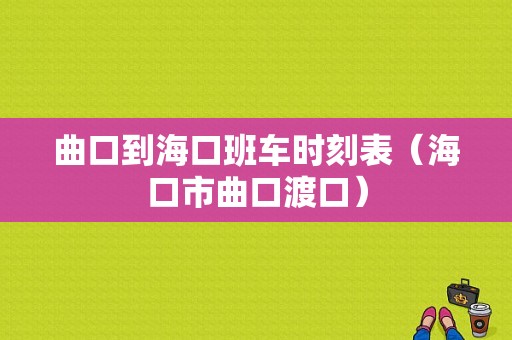 曲口到海口班车时刻表（海口市曲口渡口）